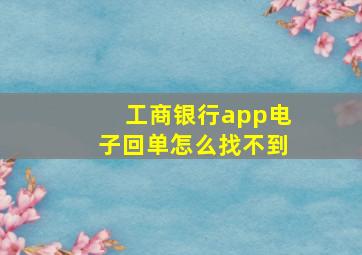 工商银行app电子回单怎么找不到